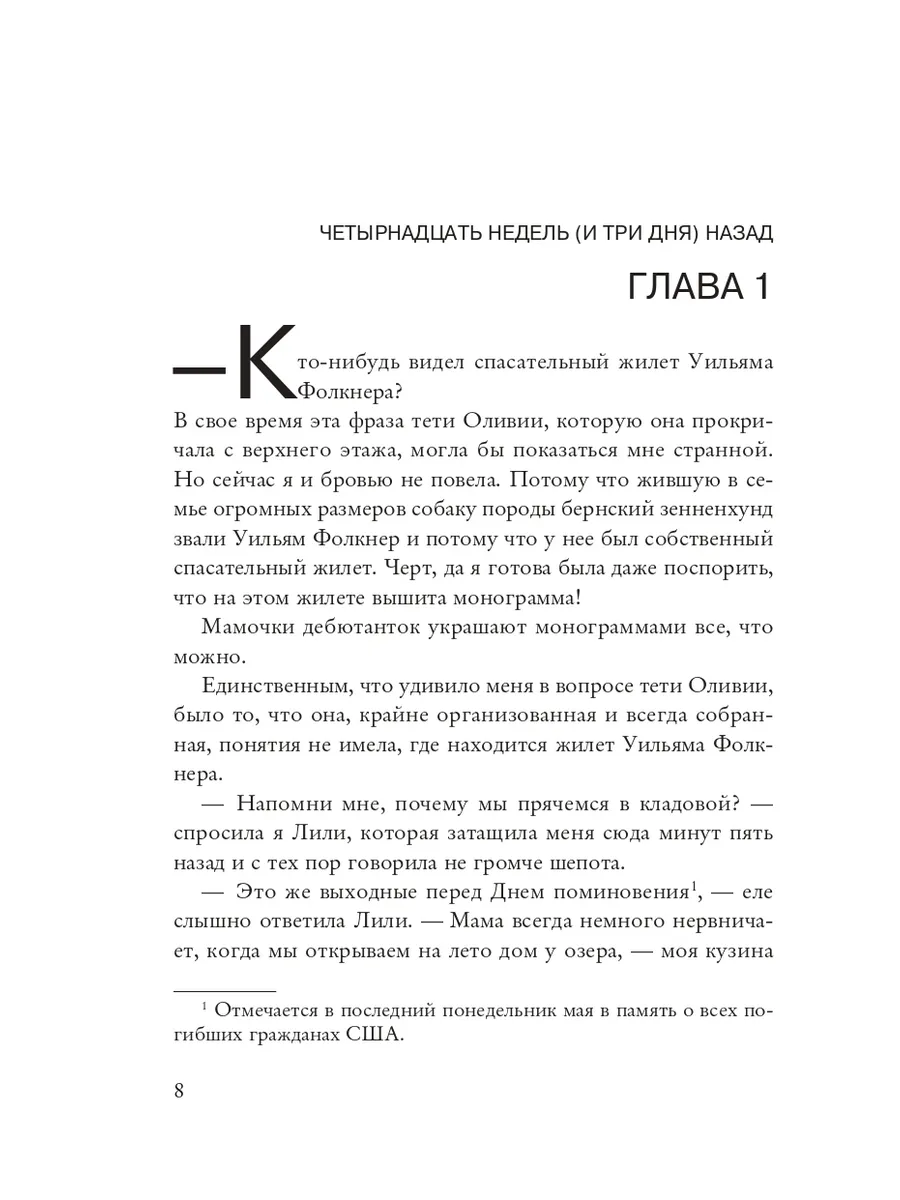 ЧЕТЫРНАДЦАТЬ НЕДЕЛЬ (И ТРИ ДНЯ) НАЗАД

ГЛАВА 1

— Кто-нибудь видел спасательный жилет Уильяма Фолкнера?

В свое время эта фраза тети Оливии, которую она прокричала с верхнего этажа, могла бы показаться мне странной. Но сейчас я и бровью не повела. Потому что жившую в семье огромных размеров собаку породы бернский зенненхунд звали Уильям Фолкнер и потому что у нее был собственный спасательный жилет. Черт, да я готова была даже поспорить, что на этом жилете вышита монограмма!

Мамочки дебютанток украшают монограммами все, что можно.

Единственным, что удивило меня в вопросе тети Оливии, было то, что она, крайне организованная и всегда собранная, понятия не имела, где находится жилет Уильяма Фолкнера.

— Напомни мне, почему мы прячемся в кладовой? — спросила я Лили, которая затащила меня сюда минут пять назад и с тех пор говорила не громче шепота.

— Это же выходные перед Днем поминовения$^1$, — еле слышно ответила Лили. — Мама всегда немного нервничает, когда мы открываем на лето дом у озера, — моя кузина

$^1$ Отмечается в последний понедельник мая в память о всех погибших гражданах США.

8